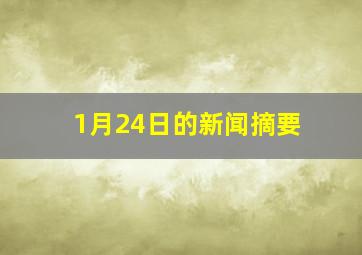 1月24日的新闻摘要